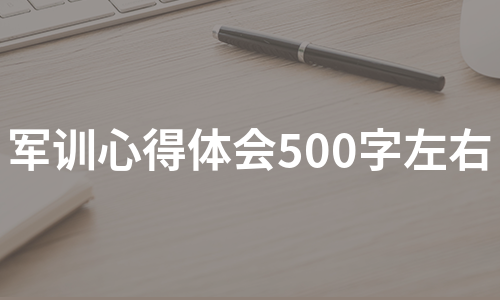 军训心得体会500字左右